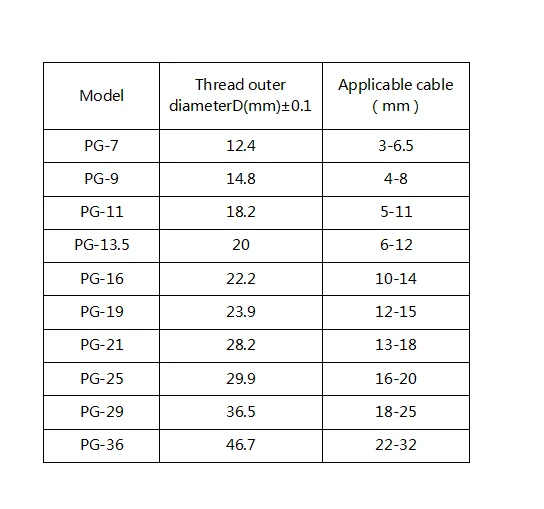 | Model | Thread outer diameterD(mm)±0.1 | Applicable cable ( mm ) |
|---|---|---|
| PG-7 | 12.4 | 3-6.5 |
| PG-9 | 14.8 | 4-8 |
| PG-11 | 18.2 | 5-11 |
| PG-13.5 | 20 | 6-12 |
| PG-16 | 22.2 | 10-14 |
| PG-19 | 23.9 | 12-15 |
| PG-21 | 28.2 | 13-18 |
| PG-25 | 29.9 | 16-20 |
| PG-29 | 36.5 | 18-25 |
| PG-36 | 46.7 | 22-32 |